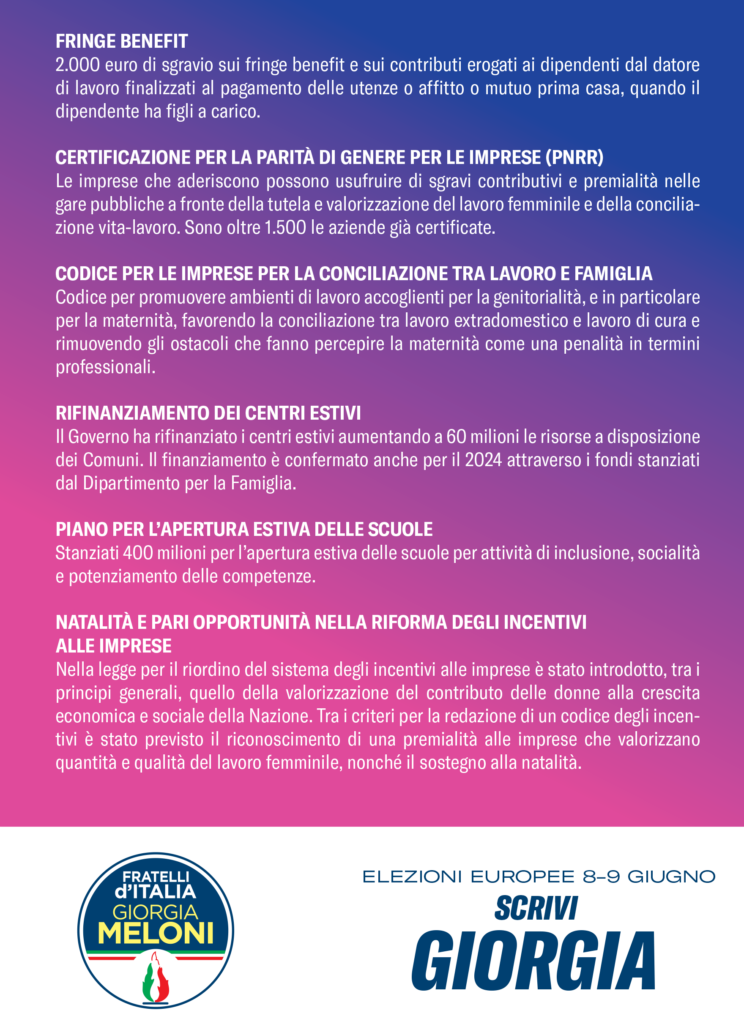 FRINGE BENEFIT
2.000 euro di sgravio sui fringe benefit e sui contributi erogati ai dipendenti dal datore di lavoro finalizzati al pagamento delle utenze o affitto o mutuo prima casa, quando il dipendente ha figli a carico.

CERTIFICAZIONE PER LA PARITÀ DI GENERE PER LE IMPRESE (PNRR)
Le imprese che aderiscono possono usufruire di sgravi contributivi e premialità nelle gare pubbliche a fronte della tutela e valorizzazione del lavoro femminile e della conciliazione vita-lavoro. Sono oltre 1.500 le aziende già certificate.

CODICE PER LE IMPRESE PER LA CONCILIAZIONE TRA LAVORO E FAMIGLIA
Codice per promuovere ambienti di lavoro accoglienti per la genitorialità, e in particolare per la maternità, favorendo la conciliazione tra lavoro extradomestico e lavoro di cura e rimuovendo gli ostacoli che fanno percepire la maternità come una penalità in termini professionali.

RIFINANZIAMENTO DEI CENTRI ESTIVI
Il Governo ha rifinanziato i centri estivi aumentando a 60 milioni le risorse a disposizione dei Comuni. Il finanziamento è confermato anche per il 2024 attraverso i fondi stanziati dal Dipartimento per la Famiglia.

PIANO PER L'APERTURA ESTIVA DELLE SCUOLE
Stanziati 400 milioni per l'apertura estiva delle scuole per attività di inclusione, socialità e potenziamento delle competenze.

NATALITÀ E PARI OPPORTUNITÀ NELLA RIFORMA DEGLI INCENTIVI ALLE IMPRESE
Nella legge per il riordino del sistema degli incentivi alle imprese è stato introdotto, tra i principi generali, quello della valorizzazione del contributo delle donne alla crescita economica e sociale della Nazione. Tra i criteri per la redazione di un codice degli incentivi è stato previsto il riconoscimento di una premialità alle imprese che valorizzano quantità e qualità del lavoro femminile, nonché il sostegno alla natalità.

FRATELLI d'ITALIA GIORGIA MELONI

ELEZIONI EUROPEE 8-9 GIUGNO
SCRIVI
GIORGIA